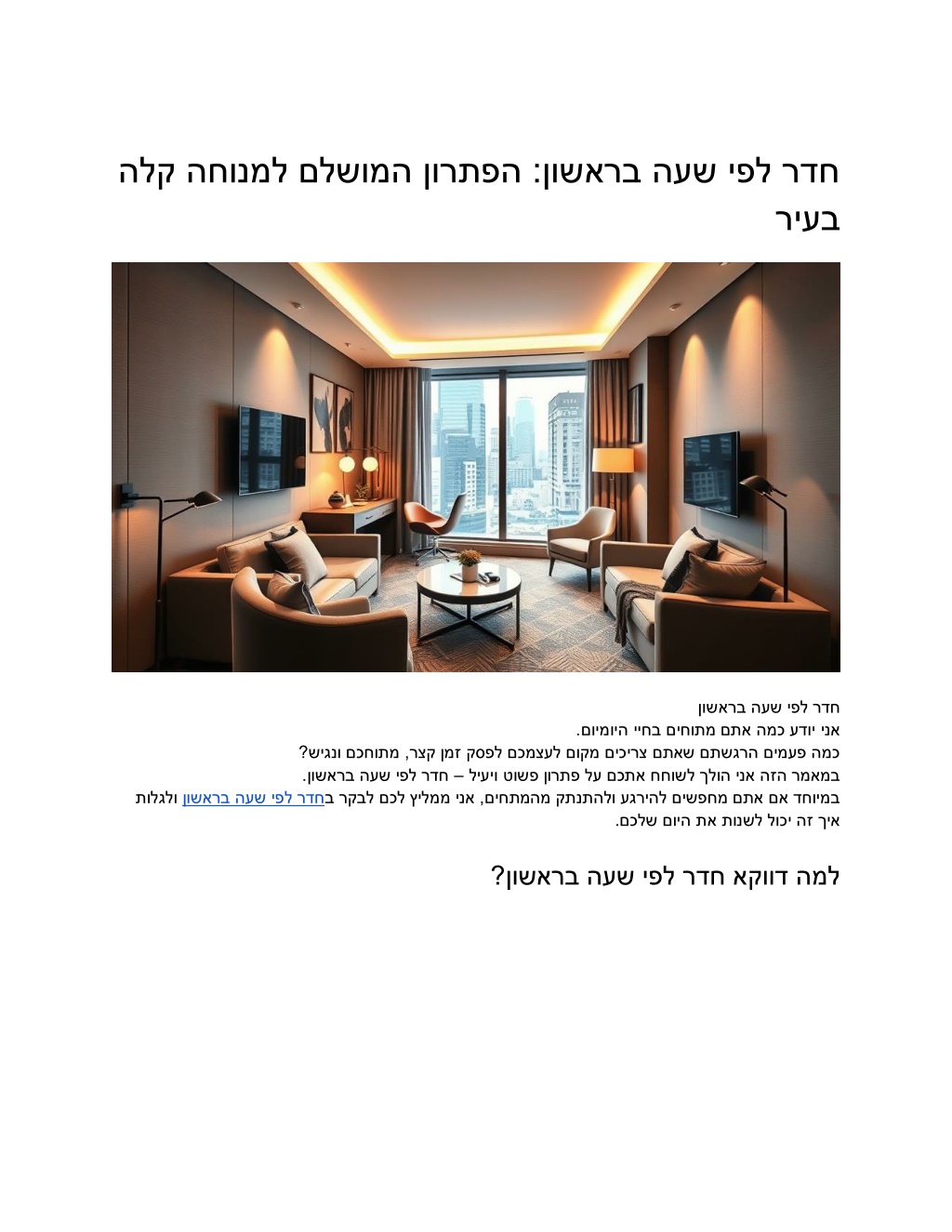 חדר לפי שעה בראשון: הפתרון המושלם למנוחה קלה בעיר

חדר לפי שעה בראשון
אני יודע כמה אתם מתוחים בחיי היומיום.
כמה פעמים הרגשתם שאתם צריכים מקום לעצמכם לפסק זמן קצר, מתוחכם ונגיש?
במאמר הזה אני הולך לשוחח אתכם על פתרון פשוט ויעיל – חדר לפי שעה בראשון.
במיוחד אם אתם מחפשים להירגע ולהתנתק מהמתחים, אני ממליץ לכם לבקר בחדר לפי שעה בראשון ולגלות איך זה יכול לשנות את היום שלכם.

למה דווקא חדר לפי שעה בראשון?